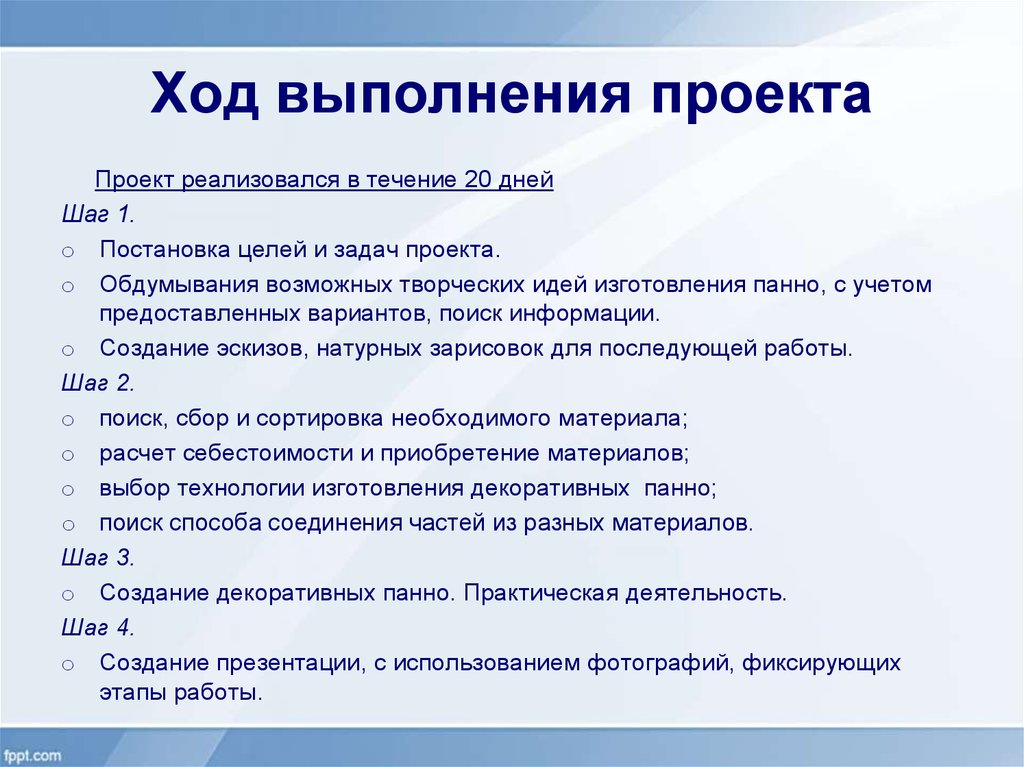 Ход выполнения проекта

Проект реализовался в течение 20 дней

Шаг 1.

o Постановка целей и задач проекта.

o Обдумывания возможных творческих идей изготовления панно, с учетом предоставленных вариантов, поиск информации.

o Создание эскизов, натурных зарисовок для последующей работы.

Шаг 2.

o поиск, сбор и сортировка необходимого материала;

o расчет себестоимости и приобретение материалов;

o выбор технологии изготовления декоративных панно;

o поиск способа соединения частей из разных материалов.

Шаг 3.

o Создание декоративных панно. Практическая деятельность.

Шаг 4.

o Создание презентации, с использованием фотографий, фиксирующих этапы работы.

fppt.com